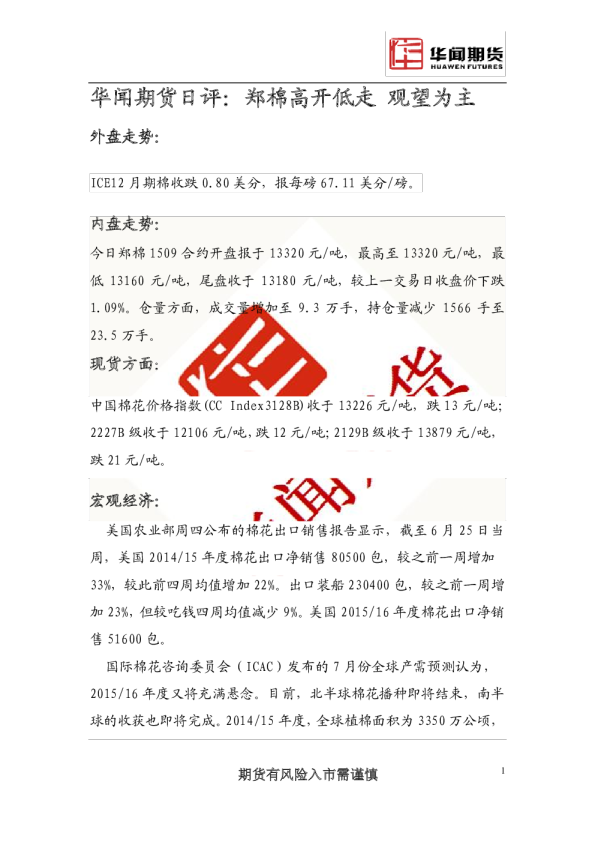 华闻期货
HUAWEN FUTURES

华闻期货日评：郑棉高开低走 观望为主

外盘走势：

ICE12月期棉收跌0.80美分，报每磅67.11美分/磅。

内盘走势：

今日郑棉1509合约开盘报于13320元/吨，最高至13320元/吨，最低13160元/吨，尾盘收于13180元/吨，较上一交易日收盘价下跌1.09%。仓量方面，成交量增加至9.3万手，持仓量减少1566手至23.5万手。

现货方面：

中国棉花价格指数(CC Index3128B)收于13226元/吨，跌13元/吨；2227B级收于12106元/吨，跌12元/吨；2129B级收于13879元/吨，跌21元/吨。

宏观经济：

美国农业部周四公布的棉花出口销售报告显示，截至6月25日当周，美国2014/15年度棉花出口净销售80500包，较之前一周增加33%，较此前四周均值增加22%。出口装船230400包，较之前一周增加23%，但较吃钱四周均值减少9%。美国2015/16年度棉花出口净销售51600包。

国际棉花咨询委员会（ICAC）发布的7月份全球产需预测认为，2015/16年度又将充满悬念。目前，北半球棉花播种即将结束，南半球的收获也即将完成。2014/15年度，全球植棉面积为3350万公顷，

期货有风险入市需谨慎

1